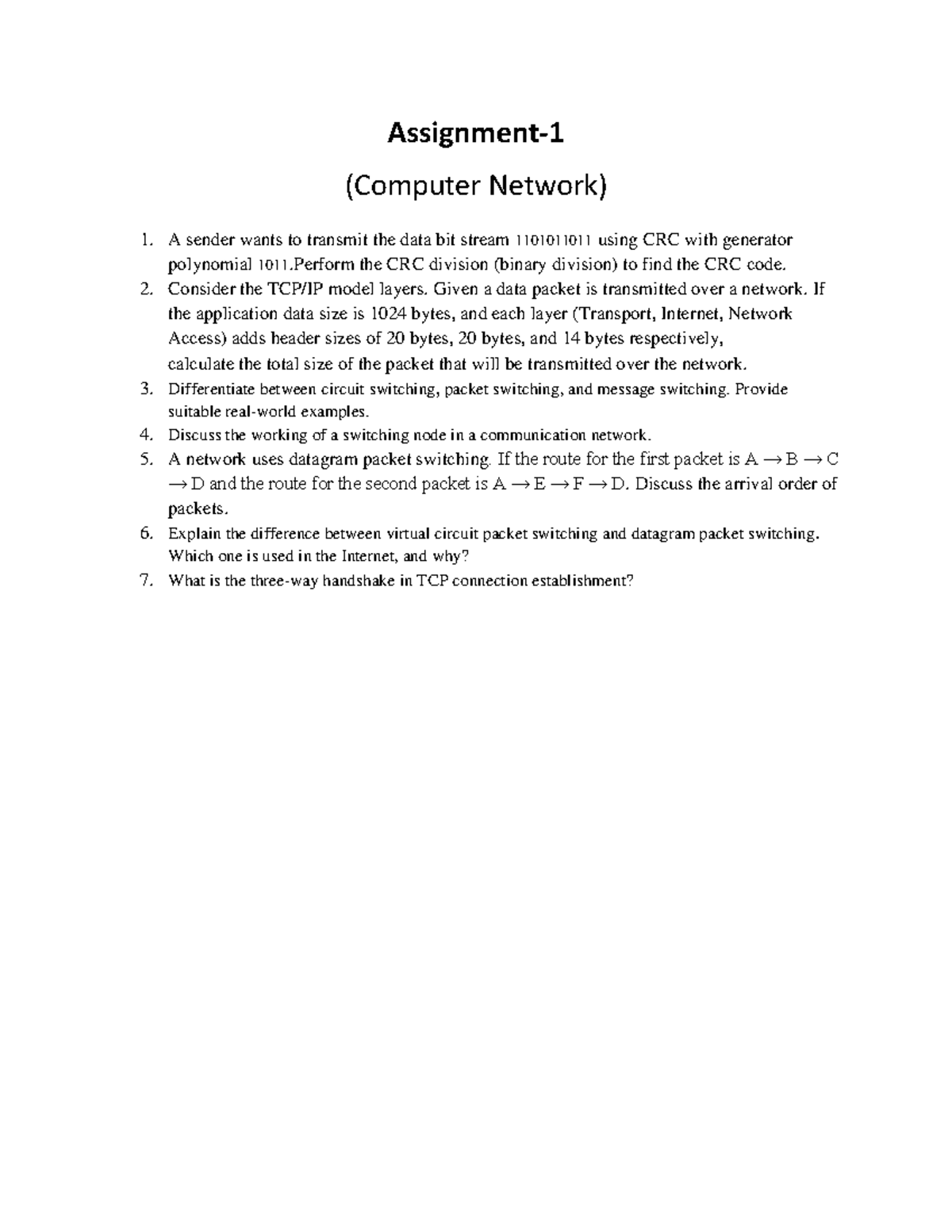 Assignment-1

(Computer Network)

1. A sender wants to transmit the data bit stream 1101011011 using CRC with generator polynomial 1011.Perform the CRC division (binary division) to find the CRC code.
2. Consider the TCP/IP model layers. Given a data packet is transmitted over a network. If the application data size is 1024 bytes, and each layer (Transport, Internet, Network Access) adds header sizes of 20 bytes, 20 bytes, and 14 bytes respectively, calculate the total size of the packet that will be transmitted over the network.
3. Differentiate between circuit switching, packet switching, and message switching. Provide suitable real-world examples.
4. Discuss the working of a switching node in a communication network.
5. A network uses datagram packet switching. If the route for the first packet is A → B → C → D and the route for the second packet is A → E → F → D. Discuss the arrival order of packets.
6. Explain the difference between virtual circuit packet switching and datagram packet switching. Which one is used in the Internet, and why?
7. What is the three-way handshake in TCP connection establishment?